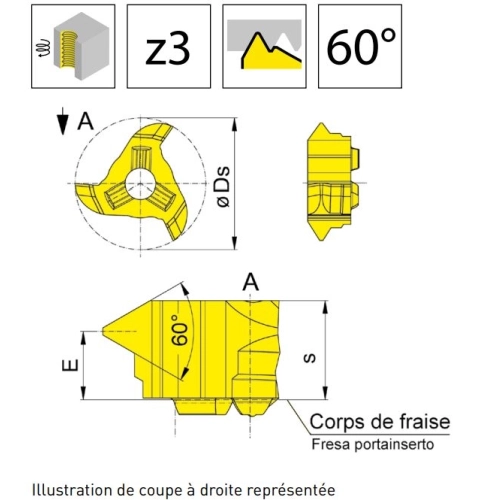 z3

60°

A

ø Ds

A

60°

E

s

Corps de fraise

Fresa portainserto

Illustration de coupe à droite représentée